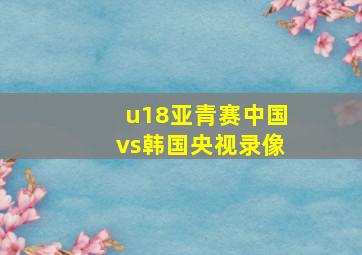 u18亚青赛中国vs韩国央视录像